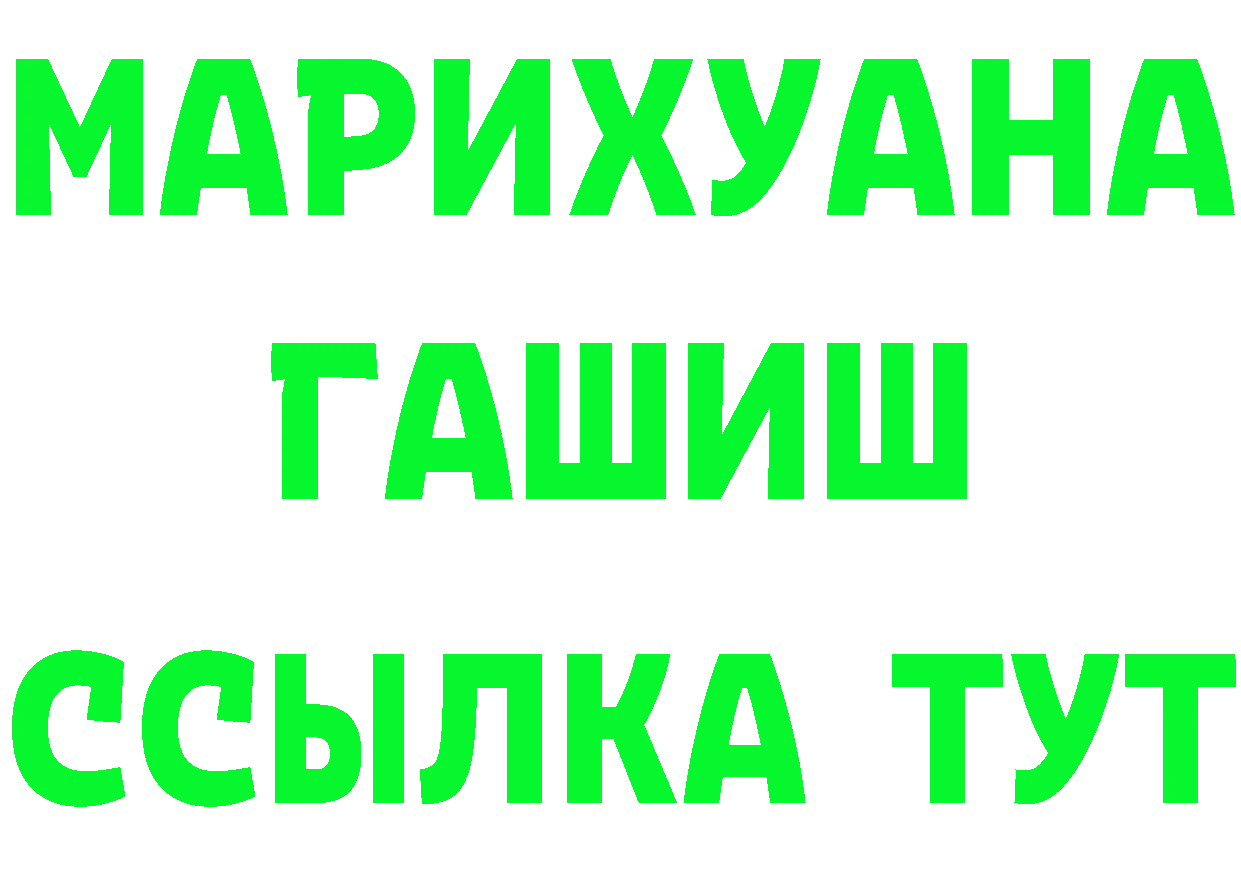 МАРИХУАНА
ГАШИШ
ССЫЛКА ТУТ